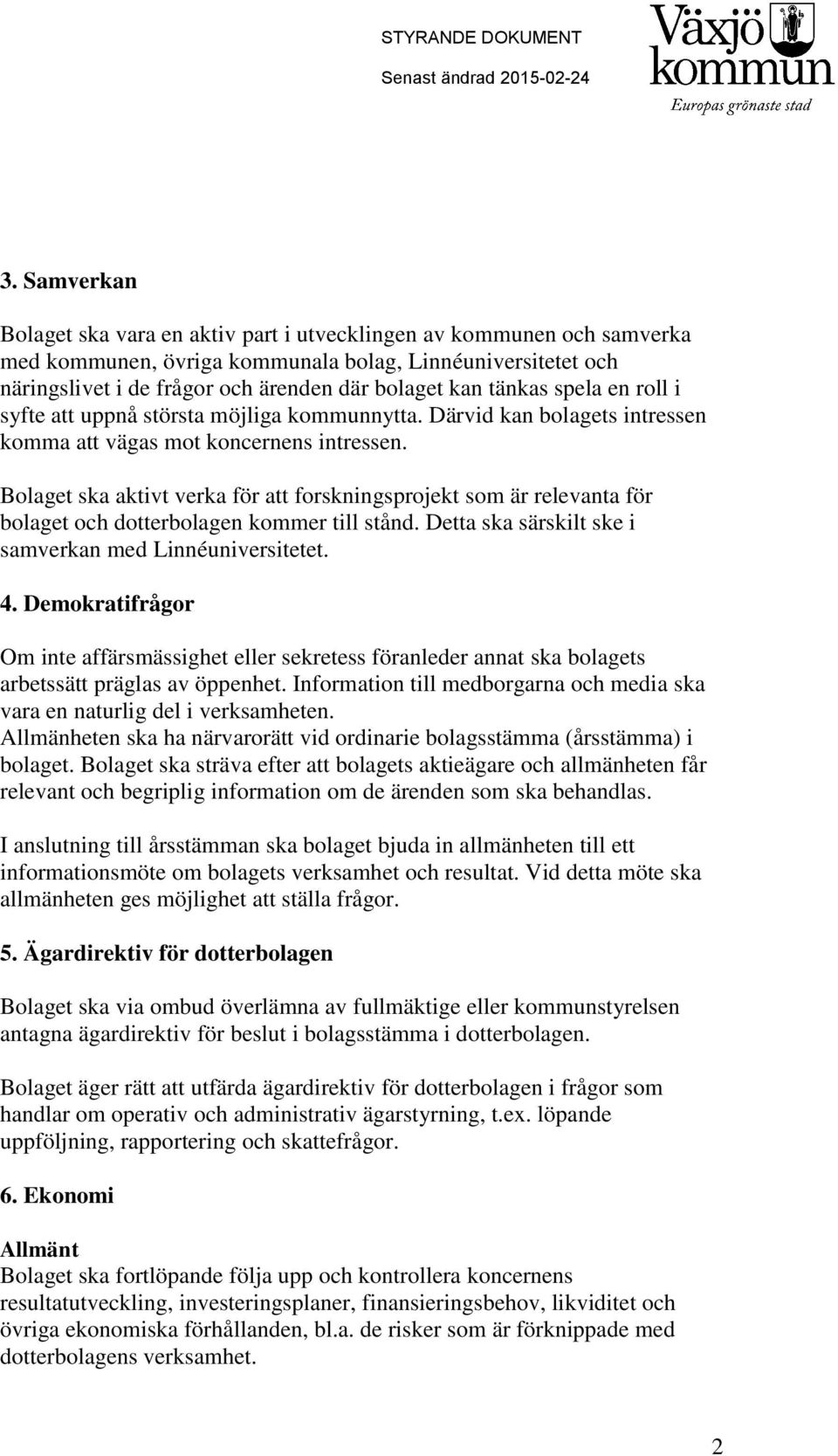 STYRANDE DOKUMENT
Senast ändrad 2015-02-24

Växjö kommun
Europas grönaste stad

3. Samverkan

Bolaget ska vara en aktiv part i utvecklingen av kommunen och samverka med kommunen, övriga kommunala bolag, Linnéuniversitetet och näringslivet i de frågor och ärenden där bolaget kan tänkas spela en roll i syfte att uppnå största möjliga kommunnytta. Därvid kan bolagets intressen komma att vägas mot koncernens intressen.

Bolaget ska aktivt verka för att forskningsprojekt som är relevanta för bolaget och dotterbolagen kommer till stånd. Detta ska särskilt ske i samverkan med Linnéuniversitetet.

4. Demokratifrågor

Om inte affärsmässighet eller sekretess föranleder annat ska bolagets arbetssätt präglas av öppenhet. Information till medborgarna och media ska vara en naturlig del i verksamheten.
Allmänheten ska ha närvarorätt vid ordinarie bolagsstämma (årsstämma) i bolaget. Bolaget ska sträva efter att bolagets aktieägare och allmänheten får relevant och begriplig information om de ärenden som ska behandlas.

I anslutning till årsstämman ska bolaget bjuda in allmänheten till ett informationsmöte om bolagets verksamhet och resultat. Vid detta möte ska allmänheten ges möjlighet att ställa frågor.

5. Ägardirektiv för dotterbolagen

Bolaget ska via ombud överlämna av fullmäktige eller kommunstyrelsen antagna ägardirektiv för beslut i bolagsstämma i dotterbolagen.

Bolaget äger rätt att utfärda ägardirektiv för dotterbolagen i frågor som handlar om operativ och administrativ ägarstyrning, t.ex. löpande uppföljning, rapportering och skattefrågor.

6. Ekonomi

Allmänt
Bolaget ska fortlöpande följa upp och kontrollera koncernens resultatutveckling, investeringsplaner, finansieringsbehov, likviditet och övriga ekonomiska förhållanden, bl.a. de risker som är förknippade med dotterbolagens verksamhet.

2